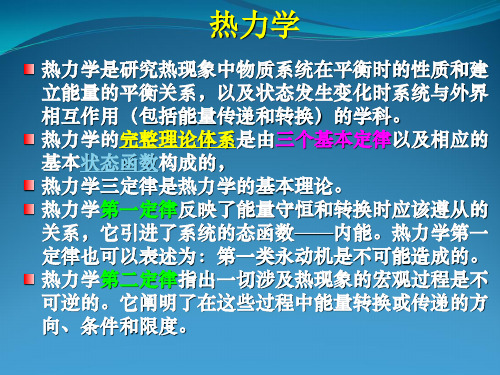 热力学

热力学是研究热现象中物质系统在平衡时的性质和建立能量的平衡关系，以及状态发生变化时系统与外界相互作用（包括能量传递和转换）的学科。

热力学的完整理论体系是由三个基本定律以及相应的基本状态函数构成的，

热力学三定律是热力学的基本理论。

热力学第一定律反映了能量守恒和转换时应该遵从的关系，它引进了系统的态函数——内能。热力学第一定律也可以表述为：第一类永动机是不可能造成的。

热力学第二定律指出一切涉及热现象的宏观过程是不可逆的。它阐明了在这些过程中能量转换或传递的方向、条件和限度。